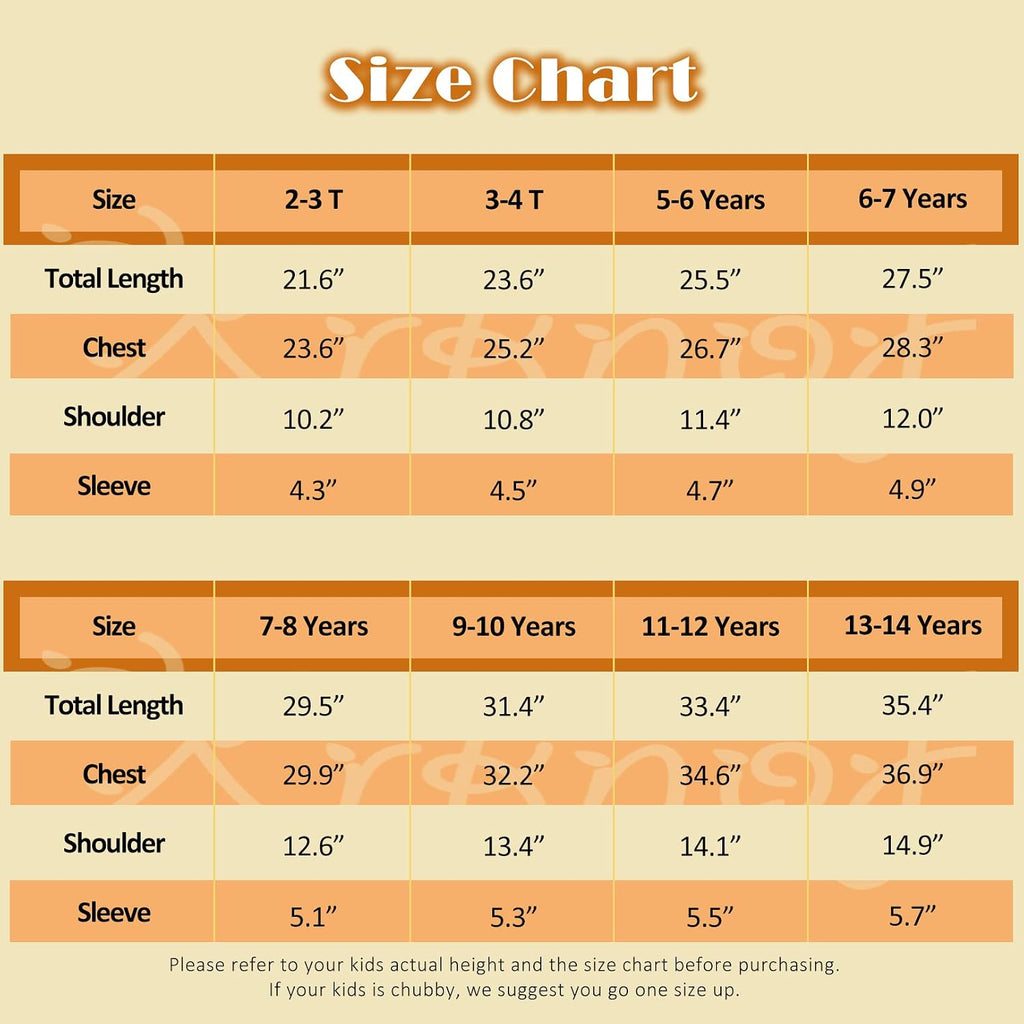 Size Chart

| Size | 2-3 T | 3-4 T | 5-6 Years | 6-7 Years |
|---|---|---|---|---|
| Total Length | 21.6” | 23.6” | 25.5” | 27.5” |
| Chest | 23.6” | 25.2” | 26.7” | 28.3” |
| Shoulder | 10.2” | 10.8” | 11.4” | 12.0” |
| Sleeve | 4.3” | 4.5” | 4.7” | 4.9” |

| Size | 7-8 Years | 9-10 Years | 11-12 Years | 13-14 Years |
|---|---|---|---|---|
| Total Length | 29.5” | 31.4” | 33.4” | 35.4” |
| Chest | 29.9” | 32.2” | 34.6” | 36.9” |
| Shoulder | 12.6” | 13.4” | 14.1” | 14.9” |
| Sleeve | 5.1” | 5.3” | 5.5” | 5.7” |

Please refer to your kids actual height and the size chart before purchasing.
If your kids is chubby, we suggest you go one size up.